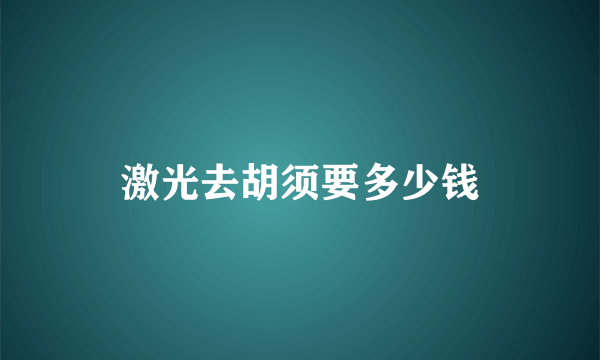 激光去胡须要多少钱